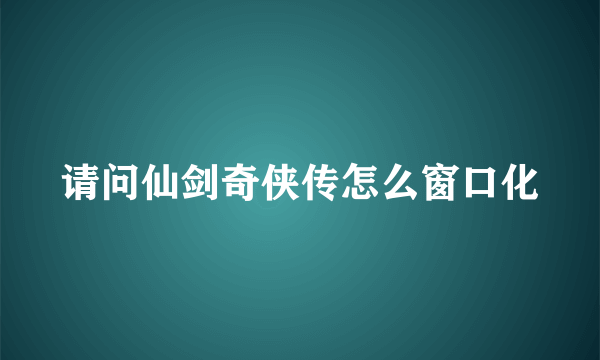 请问仙剑奇侠传怎么窗口化